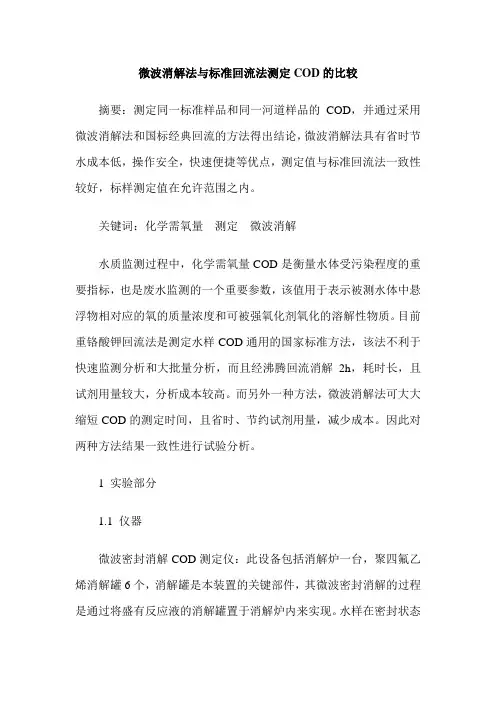 微波消解法与标准回流法测定 COD 的比较

摘要：测定同一标准样品和同一河道样品的 COD，并通过采用微波消解法和国标经典回流的方法得出结论，微波消解法具有省时节水成本低，操作安全，快速便捷等优点，测定值与标准回流法一致性较好，标样测定值在允许范围之内。

关键词：化学需氧量　测定　微波消解

水质监测过程中，化学需氧量 COD 是衡量水体受污染程度的重要指标，也是废水监测的一个重要参数，该值用于表示被测水体中悬浮物相对应的氧的质量浓度和可被强氧化剂氧化的溶解性物质。目前重铬酸钾回流法是测定水样 COD 通用的国家标准方法，该法不利于快速监测分析和大批量分析，而且经沸腾回流消解 2h，耗时长，且试剂用量较大，分析成本较高。而另外一种方法，微波消解法可大大缩短 COD 的测定时间，且省时、节约试剂用量，减少成本。因此对两种方法结果一致性进行试验分析。

1 实验部分

1.1 仪器

微波密封消解 COD 测定仪：此设备包括消解炉一台，聚四氟乙烯消解罐 6 个，消解罐是本装置的关键部件，其微波密封消解的过程是通过将盛有反应液的消解罐置于消解炉内来实现。水样在密封状态